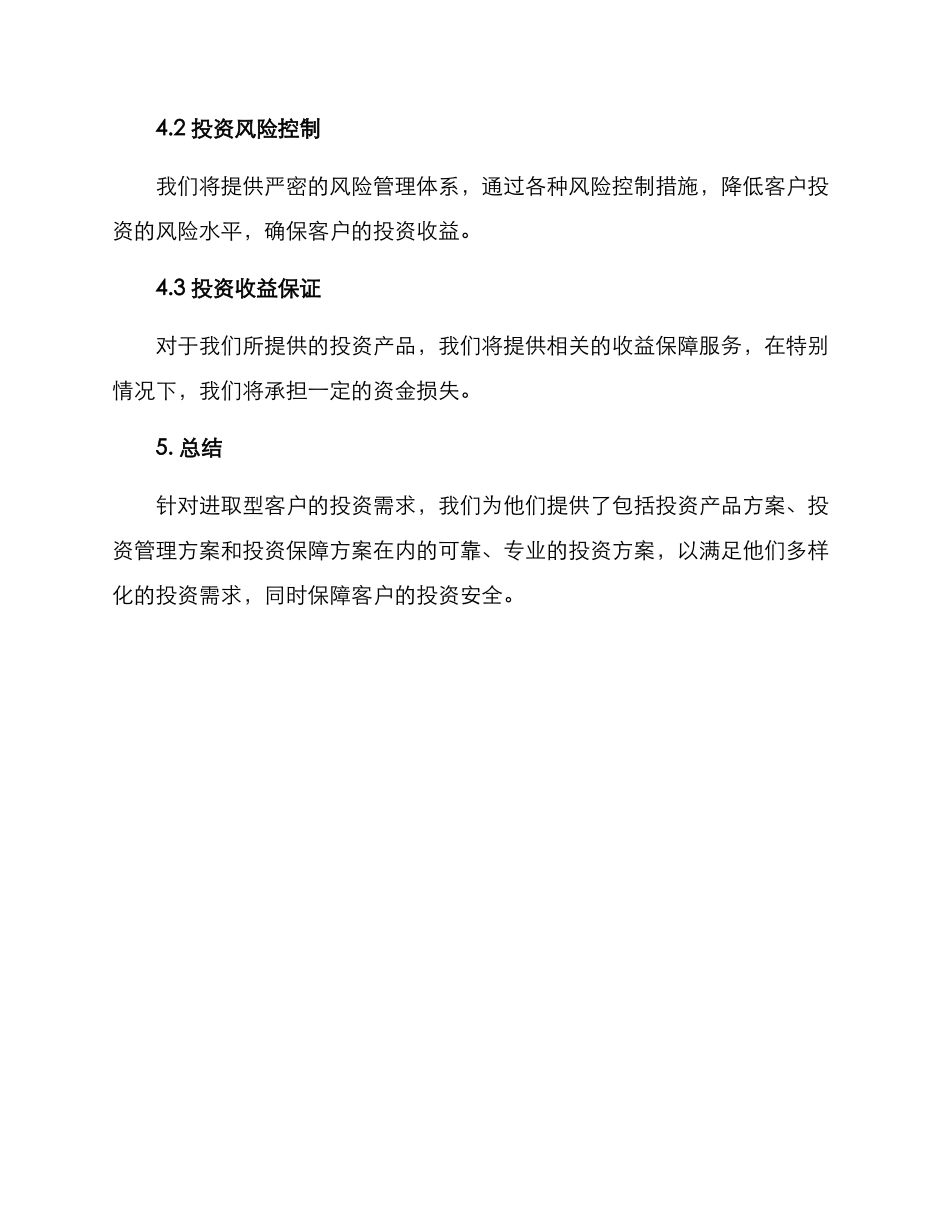 4.2 投资风险控制

我们将提供严密的风险管理体系，通过各种风险控制措施，降低客户投资的风险水平，确保客户的投资收益。

4.3 投资收益保证

对于我们所提供的投资产品，我们将提供相关的收益保障服务，在特别情况下，我们将承担一定的资金损失。

5. 总结

针对进取型客户的投资需求，我们为他们提供了包括投资产品方案、投资管理方案和投资保障方案在内的可靠、专业的投资方案，以满足他们多样化的投资需求，同时保障客户的投资安全。